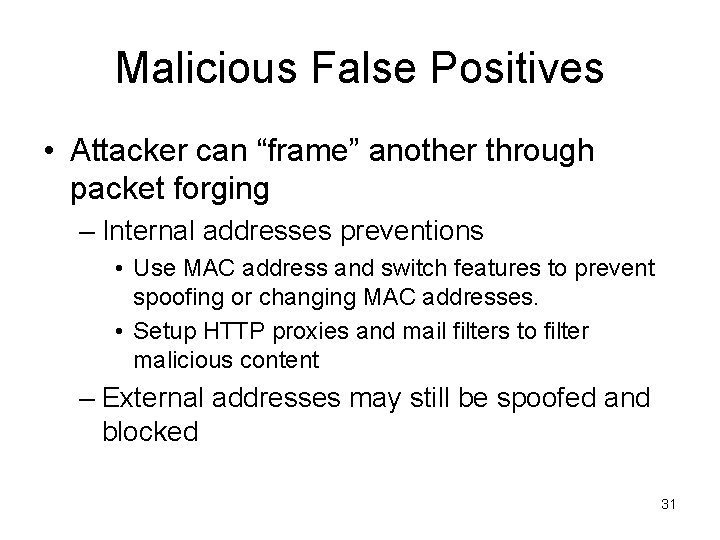 Malicious False Positives

• Attacker can “frame” another through packet forging

– Internal addresses preventions

• Use MAC address and switch features to prevent spoofing or changing MAC addresses.

• Setup HTTP proxies and mail filters to filter malicious content

– External addresses may still be spoofed and blocked

31